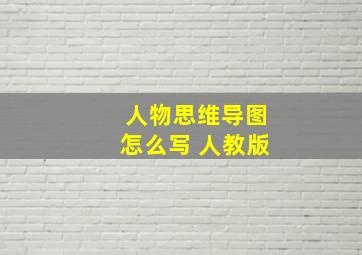 人物思维导图
怎么写 人教版